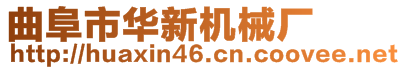 曲阜市华新机械厂
http://huaxin46.cn.coovee.net